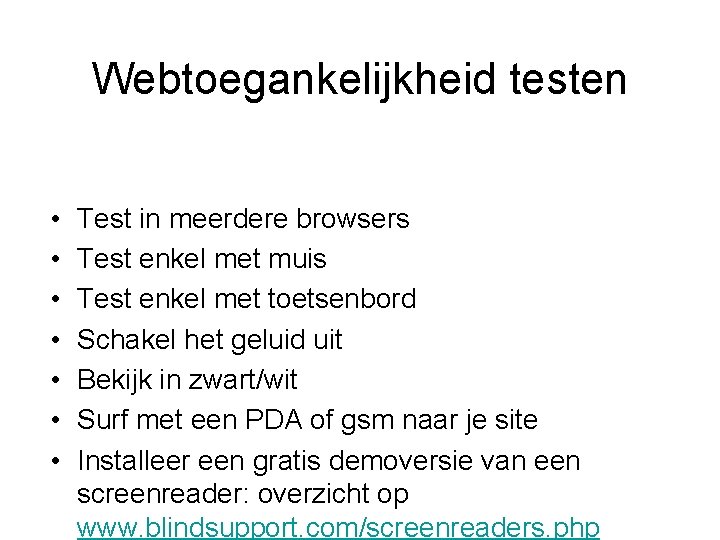 Webtoegankelijkheid testen

• Test in meerdere browsers
• Test enkel met muis
• Test enkel met toetsenbord
• Schakel het geluid uit
• Bekijk in zwart/wit
• Surf met een PDA of gsm naar je site
• Installeer een gratis demoversie van een screenreader: overzicht op www.blindsupport.com/screenreaders.php